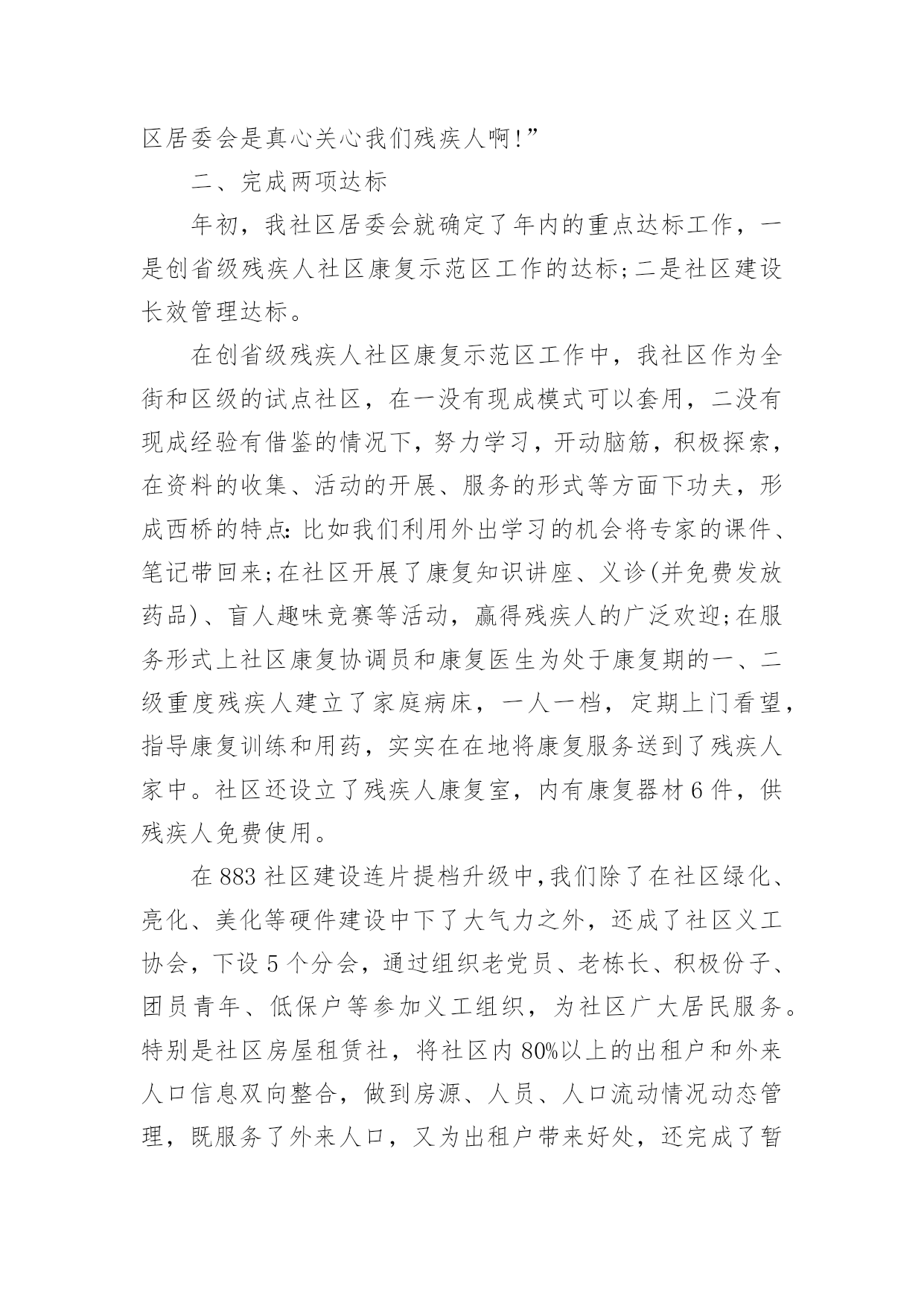 区居委会是真心关心我们残疾人啊!”

二、完成两项达标

年初，我社区居委会就确定了年内的重点达标工作，一是创省级残疾人社区康复示范区工作的达标;二是社区建设长效管理达标。

在创省级残疾人社区康复示范区工作中，我社区作为全街和区级的试点社区，在一没有现成模式可以套用，二没有现成经验有借鉴的情况下，努力学习，开动脑筋，积极探索，在资料的收集、活动的开展、服务的形式等方面下功夫，形成西桥的特点:比如我们利用外出学习的机会将专家的课件、笔记带回来;在社区开展了康复知识讲座、义诊(并免费发放药品)、盲人趣味竞赛等活动，赢得残疾人的广泛欢迎;在服务形式上社区康复协调员和康复医生为处于康复期的一、二级重度残疾人建立了家庭病床，一人一档，定期上门看望，指导康复训练和用药，实实在在地将康复服务送到了残疾人家中。社区还设立了残疾人康复室，内有康复器材6件，供残疾人免费使用。

在883社区建设连片提档升级中,我们除了在社区绿化、亮化、美化等硬件建设中下了大气力之外，还成了社区义工协会，下设5个分会，通过组织老党员、老栋长、积极份子、团员青年、低保户等参加义工组织，为社区广大居民服务。特别是社区房屋租赁社，将社区内80%以上的出租户和外来人口信息双向整合，做到房源、人员、人口流动情况动态管理，既服务了外来人口，又为出租户带来好处，还完成了暂